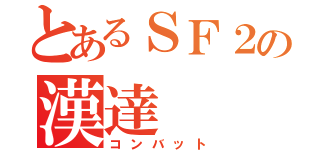 とあるＳＦ２の
漢達
コンバット